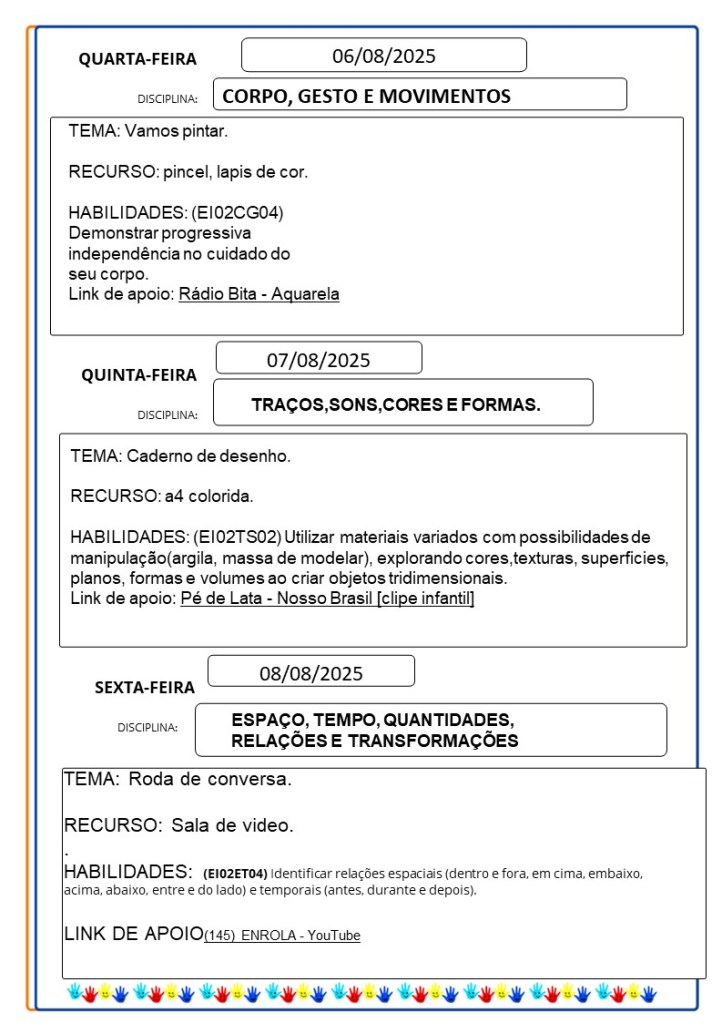 QUARTA-FEIRA 06/08/2025

DISCIPLINA: CORPO, GESTO E MOVIMENTOS

TEMA: Vamos pintar.

RECURSO: pincel, lapis de cor.

HABILIDADES: (EI02CG04) Demonstrar progressiva independência no cuidado do seu corpo.
Link de apoio: Rádio Bita - Aquarela

QUINTA-FEIRA 07/08/2025

DISCIPLINA: TRAÇOS,SONS,CORES E FORMAS.

TEMA: Caderno de desenho.

RECURSO: a4 colorida.

HABILIDADES: (EI02TS02) Utilizar materiais variados com possibilidades de manipulação(argila, massa de modelar), explorando cores,texturas, superficies, planos, formas e volumes ao criar objetos tridimensionais.
Link de apoio: Pé de Lata - Nosso Brasil [clipe infantil]

SEXTA-FEIRA 08/08/2025

DISCIPLINA: ESPAÇO, TEMPO, QUANTIDADES, RELAÇÕES E TRANSFORMAÇÕES

TEMA: Roda de conversa.

RECURSO: Sala de video.
.
HABILIDADES: (EI02ET04) Identificar relações espaciais (dentro e fora, em cima, embaixo, acima, abaixo, entre e do lado) e temporais (antes, durante e depois).

LINK DE APOIO(145) ENROLA - YouTube